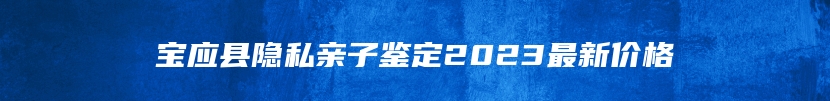 宝应县隐私亲子鉴定2023最新价格